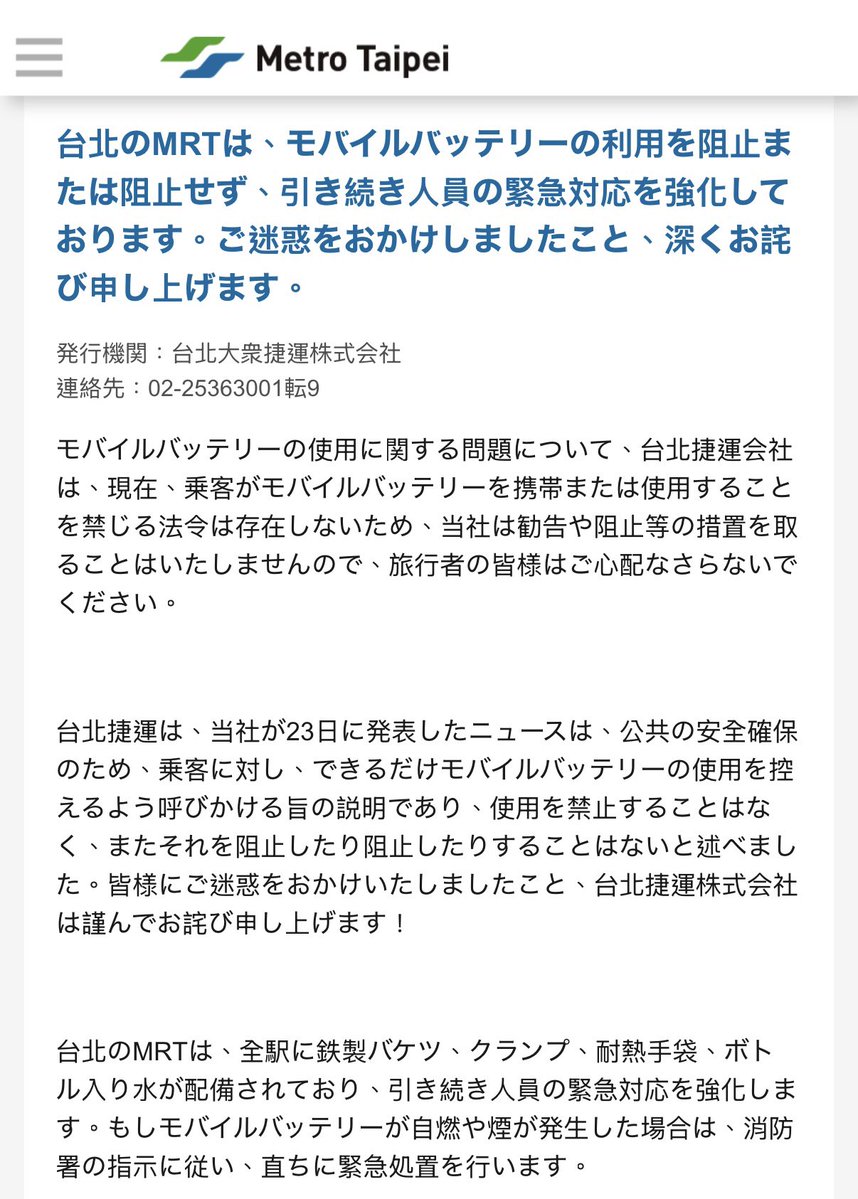 Metro Taipei

台北のMRTは、モバイルバッテリーの利用を阻止または阻止せず、引き続き人員の緊急対応を強化しております。ご迷惑をおかけしましたこと、深くお詫び申し上げます。

発行機関：台北大衆捷運株式会社
連絡先：02-25363001転9

モバイルバッテリーの使用に関する問題について、台北捷運会社は、現在、乗客がモバイルバッテリーを携帯または使用することを禁じる法令は存在しないため、当社は勧告や阻止等の措置を取ることはいたしませんので、旅行者の皆様はご心配なさらないでください。

台北捷運は、当社が23日に発表したニュースは、公共の安全確保のため、乗客に対し、できるだけモバイルバッテリーの使用を控えるよう呼びかける旨の説明であり、使用を禁止することはなく、またそれを阻止したり阻止したりすることはないと述べました。皆様にご迷惑をおかけいたしましたこと、台北捷運株式会社は謹んでお詫び申し上げます！

台北のMRTは、全駅に鉄製バケツ、クランプ、耐熱手袋、ボトル入り水が配備されており、引き続き人員の緊急対応を強化します。もしモバイルバッテリーが自燃や煙が発生した場合は、消防署の指示に従い、直ちに緊急処置を行います。